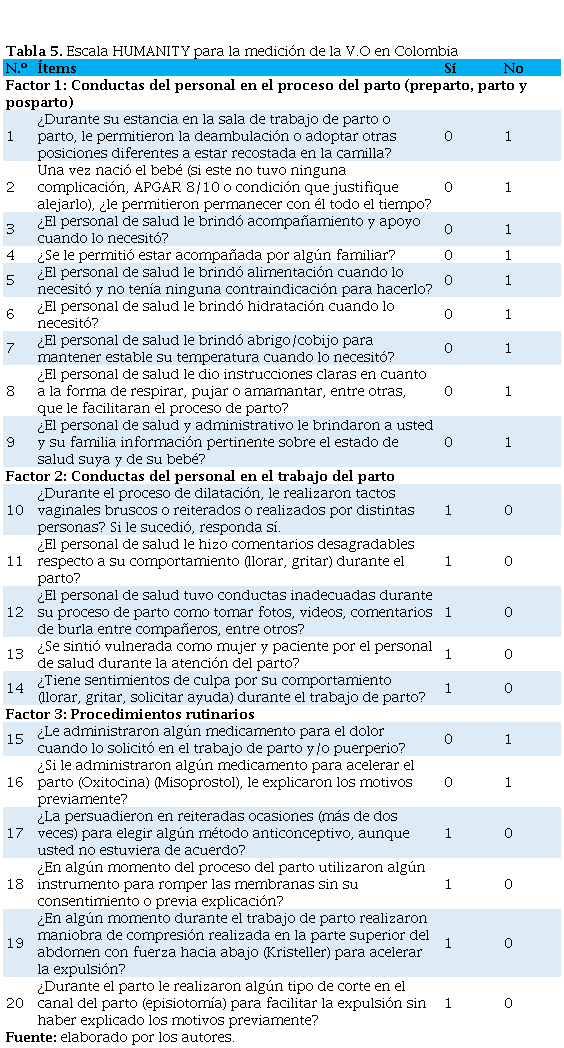 **Tabla 5.** Escala HUMANITY para la medición de la V.O en Colombia

| N.º | Ítems | Sí | No |
|---|---|---|---|
| **Factor 1: Conductas del personal en el proceso del parto (preparto, parto y posparto)** | | | |
| 1 | ¿Durante su estancia en la sala de trabajo de parto o parto, le permitieron la deambulación o adoptar otras posiciones diferentes a estar recostada en la camilla? | 0 | 1 |
| 2 | Una vez nació el bebé (si este no tuvo ninguna complicación, APGAR 8/10 o condición que justifique alejarlo), ¿le permitieron permanecer con él todo el tiempo? | 0 | 1 |
| 3 | ¿El personal de salud le brindó acompañamiento y apoyo cuando lo necesitó? | 0 | 1 |
| 4 | ¿Se le permitió estar acompañada por algún familiar? | 0 | 1 |
| 5 | ¿El personal de salud le brindó alimentación cuando lo necesitó y no tenía ninguna contraindicación para hacerlo? | 0 | 1 |
| 6 | ¿El personal de salud le brindó hidratación cuando lo necesitó? | 0 | 1 |
| 7 | ¿El personal de salud le brindó abrigo/cobijo para mantener estable su temperatura cuando lo necesitó? | 0 | 1 |
| 8 | ¿El personal de salud le dio instrucciones claras en cuanto a la forma de respirar, pujar o amamantar, entre otras, que le facilitaran el proceso de parto? | 0 | 1 |
| 9 | ¿El personal de salud y administrativo le brindaron a usted y su familia información pertinente sobre el estado de salud suya y de su bebé? | 0 | 1 |
| **Factor 2: Conductas del personal en el trabajo del parto** | | | |
| 10 | ¿Durante el proceso de dilatación, le realizaron tactos vaginales bruscos o reiterados o realizados por distintas personas? Si le sucedió, responda sí. | 1 | 0 |
| 11 | ¿El personal de salud le hizo comentarios desagradables respecto a su comportamiento (llorar, gritar) durante el parto? | 1 | 0 |
| 12 | ¿El personal de salud tuvo conductas inadecuadas durante su proceso de parto como tomar fotos, videos, comentarios de burla entre compañeros, entre otros? | 1 | 0 |
| 13 | ¿Se sintió vulnerada como mujer y paciente por el personal de salud durante la atención del parto? | 1 | 0 |
| 14 | ¿Tiene sentimientos de culpa por su comportamiento (llorar, gritar, solicitar ayuda) durante el trabajo de parto? | 1 | 0 |
| **Factor 3: Procedimientos rutinarios** | | | |
| 15 | ¿Le administraron algún medicamento para el dolor cuando lo solicitó en el trabajo de parto y/o puerperio? | 0 | 1 |
| 16 | ¿Si le administraron algún medicamento para acelerar el parto (Oxitocina) (Misoprostol), le explicaron los motivos previamente? | 0 | 1 |
| 17 | ¿La persuadieron en reiteradas ocasiones (más de dos veces) para elegir algún método anticonceptivo, aunque usted no estuviera de acuerdo? | 1 | 0 |
| 18 | ¿En algún momento del proceso del parto utilizaron algún instrumento para romper las membranas sin su consentimiento o previa explicación? | 1 | 0 |
| 19 | ¿En algún momento durante el trabajo de parto realizaron maniobra de compresión realizada en la parte superior del abdomen con fuerza hacia abajo (Kristeller) para acelerar la expulsión? | 1 | 0 |
| 20 | ¿Durante el parto le realizaron algún tipo de corte en el canal del parto (episiotomía) para facilitar la expulsión sin haber explicado los motivos previamente? | 1 | 0 |

**Fuente:** elaborado por los autores.